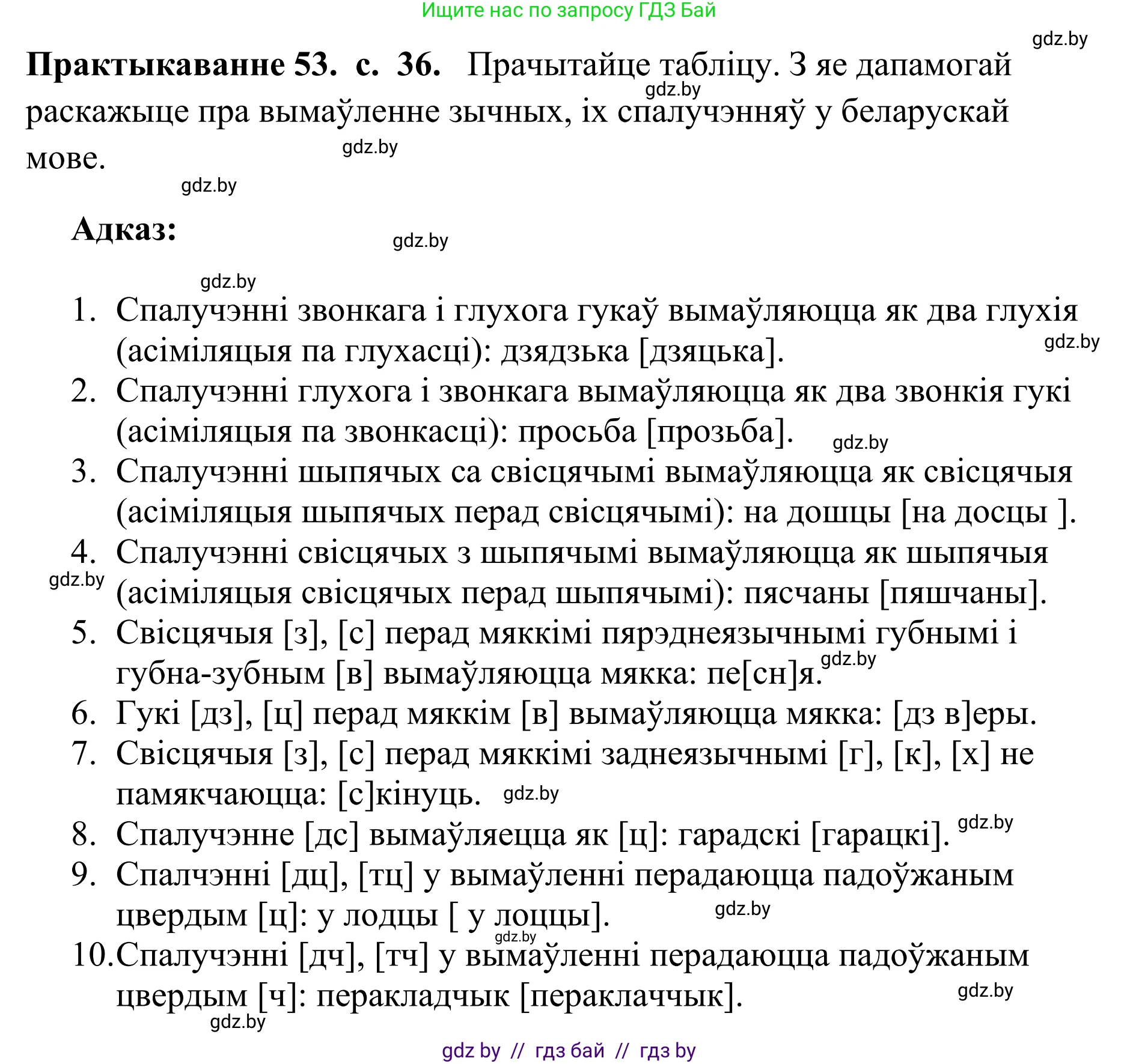 Ищите нас по запросу ГДЗ Бай

gdz.by

**Практыкаванне 53. с. 36.** Прачытайце табліцу. З яе дапамогай раскажыце пра вымаўленне зычных, іх спалучэнняў у беларускай мове.

gdz.by

gdz.by

gdz.by

**Адказ:**

gdz.by

gdz.by

1. Спалучэнні звонкага і глухога гукаў вымаўляюцца як два глухія (асіміляцыя па глухасці): дзядзька [дзяцька].
gdz.by
2. Спалучэнні глухога і звонкага вымаўляюцца як два звонкія гукі (асіміляцыя па звонкасці): просьба [прозьба].
gdz.by
3. Спалучэнні шыпячых са свісцячымі вымаўляюцца як свісцячыя (асіміляцыя шыпячых перад свісцячымі): на дошцы [на досцы ].
4. Спалучэнні свісцячых з шыпячымі вымаўляюцца як шыпячыя (асіміляцыя свісцячых перад шыпячымі): пясчаны [пяшчаны].
gdz.by
5. Свісцячыя [з], [с] перад мяккімі пярэднеязычнымі губнымі і губна-зубным [в] вымаўляюцца мякка: пе[сн]я.
gdz.by
6. Гукі [дз], [ц] перад мяккім [в] вымаўляюцца мякка: [дз в]еры.
7. Свісцячыя [з], [с] перад мяккімі заднеязычнымі [г], [к], [х] не памякчаюцца: [с]кінуць.
gdz.by
8. Спалучэнне [дс] вымаўляецца як [ц]: гарадскі [гарацкі].
gdz.by
9. Спалчэнні [дц], [тц] у вымаўленні перадаюцца падоўжаным цвердым [ц]: у лодцы [ у лоццы].
gdz.by
gdz.by
10. Спалучэнні [дч], [тч] у вымаўленні перадаюцца падоўжаным цвердым [ч]: перакладчык [пераклаччык].
gdz.by
gdz.by

gdz by // гдз бай // гдз by